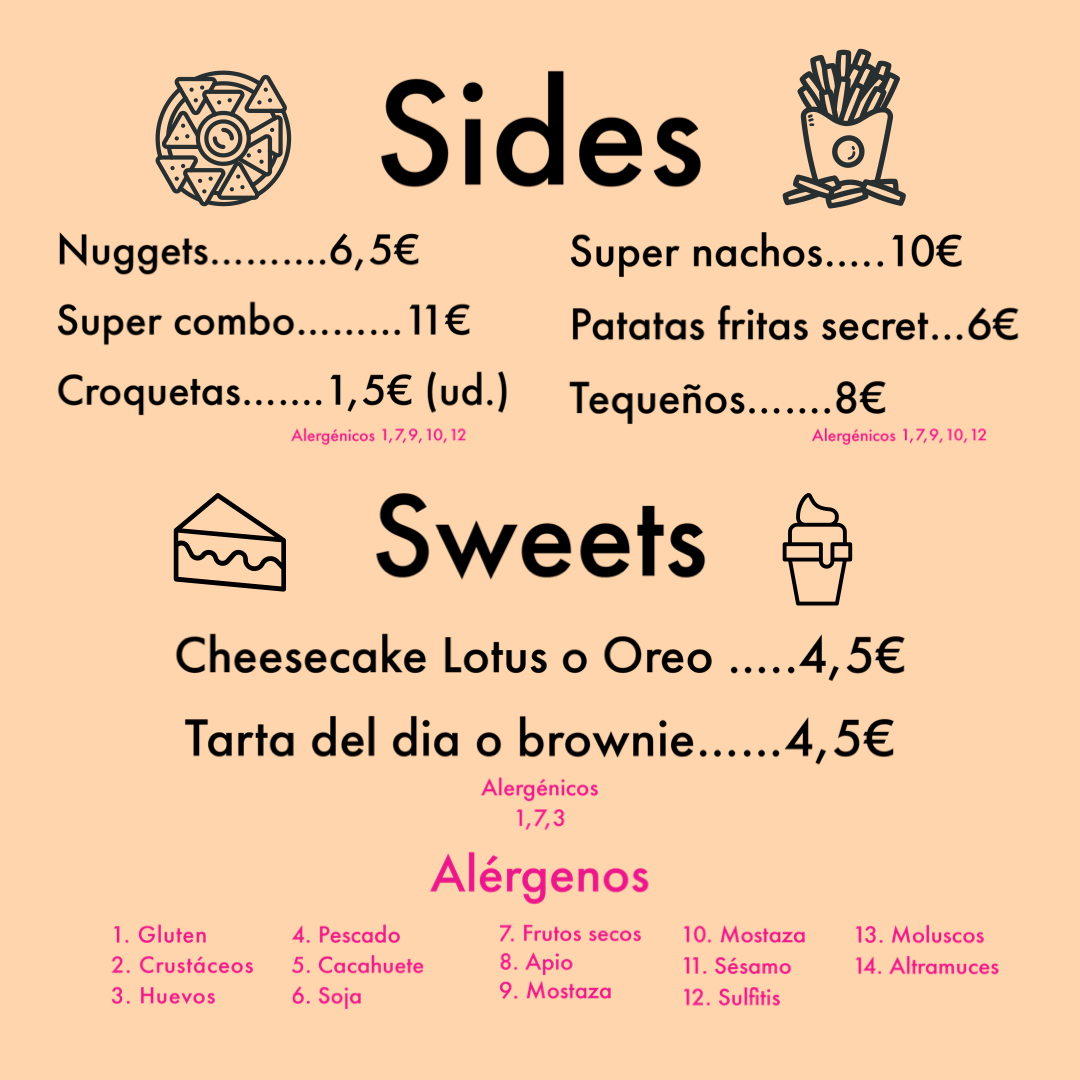 Sides

Nuggets..........6,5€

Super combo.........11€

Croquetas.......1,5€ (ud.)

Alergénicos 1,7,9,10,12

Super nachos.....10€

Patatas fritas secret...6€

Tequeños.......8€

Alergénicos 1,7,9,10,12

Sweets

Cheesecake Lotus o Oreo .....4,5€

Tarta del dia o brownie......4,5€

Alergénicos 1,7,3

Alérgenos

1. Gluten
2. Crustáceos
3. Huevos

4. Pescado
5. Cacahuete
6. Soja

7. Frutos secos
8. Apio
9. Mostaza

10. Mostaza
11. Sésamo
12. Sulfitis

13. Moluscos
14. Altramuces